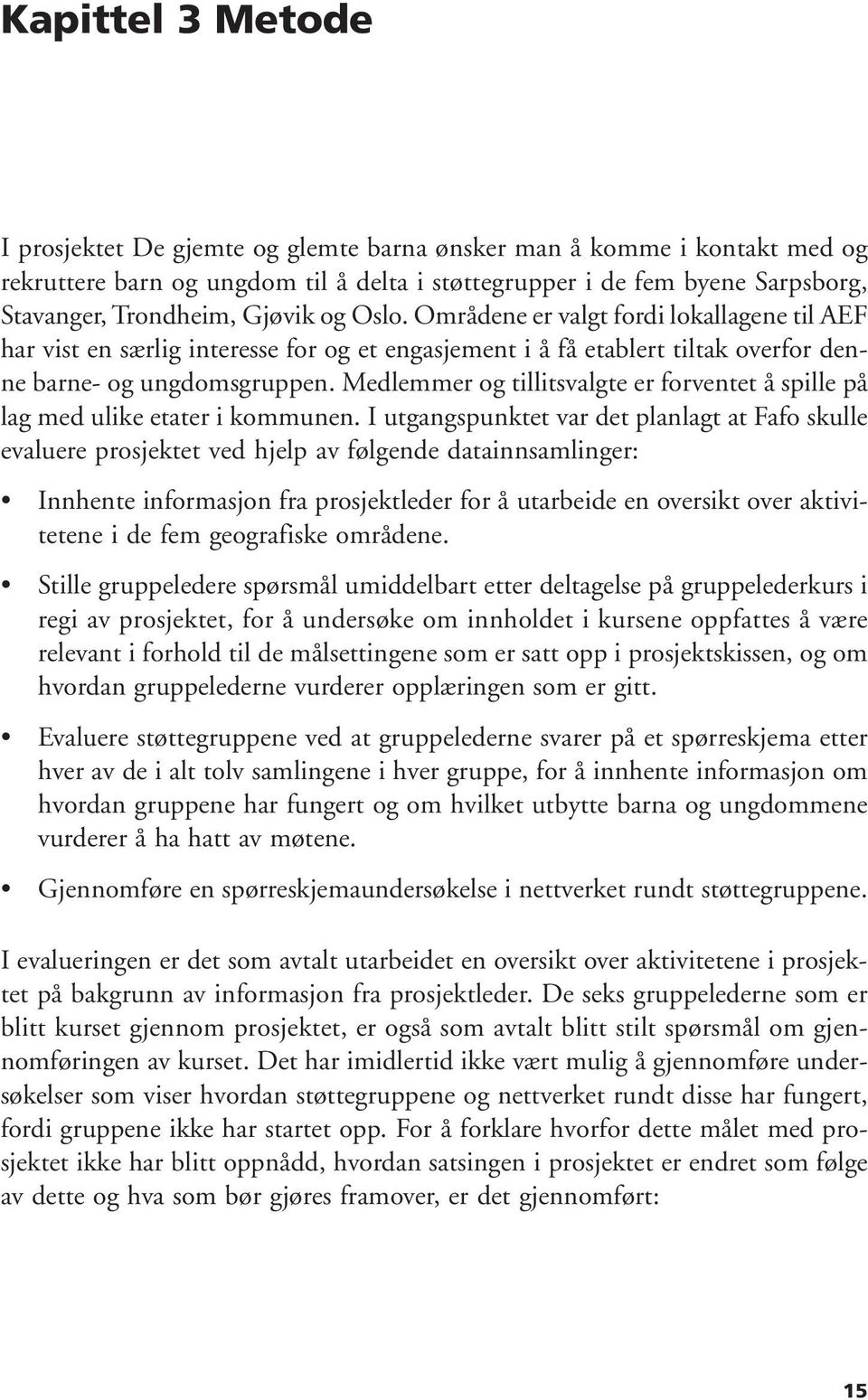 Kapittel 3 Metode

I prosjektet De gjemte og glemte barna ønsker man å komme i kontakt med og rekruttere barn og ungdom til å delta i støttegrupper i de fem byene Sarpsborg, Stavanger, Trondheim, Gjøvik og Oslo. Områdene er valgt fordi lokallagene til AEF har vist en særlig interesse for og et engasjement i å få etablert tiltak overfor denne barne- og ungdomsgruppen. Medlemmer og tillitsvalgte er forventet å spille på lag med ulike etater i kommunen. I utgangspunktet var det planlagt at Fafo skulle evaluere prosjektet ved hjelp av følgende datainnsamlinger:

• Innhente informasjon fra prosjektleder for å utarbeide en oversikt over aktivitetene i de fem geografiske områdene.

• Stille gruppeledere spørsmål umiddelbart etter deltagelse på gruppelederkurs i regi av prosjektet, for å undersøke om innholdet i kursene oppfattes å være relevant i forhold til de målsettingene som er satt opp i prosjektskissen, og om hvordan gruppelederne vurderer opplæringen som er gitt.

• Evaluere støttegruppene ved at gruppelederne svarer på et spørreskjema etter hver av de i alt tolv samlingene i hver gruppe, for å innhente informasjon om hvordan gruppene har fungert og om hvilket utbytte barna og ungdommene vurderer å ha hatt av møtene.

• Gjennomføre en spørreskjemaundersøkelse i nettverket rundt støttegruppene.

I evalueringen er det som avtalt utarbeidet en oversikt over aktivitetene i prosjektet på bakgrunn av informasjon fra prosjektleder. De seks gruppelederne som er blitt kurset gjennom prosjektet, er også som avtalt blitt stilt spørsmål om gjennomføringen av kurset. Det har imidlertid ikke vært mulig å gjennomføre undersøkelser som viser hvordan støttegruppene og nettverket rundt disse har fungert, fordi gruppene ikke har startet opp. For å forklare hvorfor dette målet med prosjektet ikke har blitt oppnådd, hvordan satsingen i prosjektet er endret som følge av dette og hva som bør gjøres framover, er det gjennomført:

15